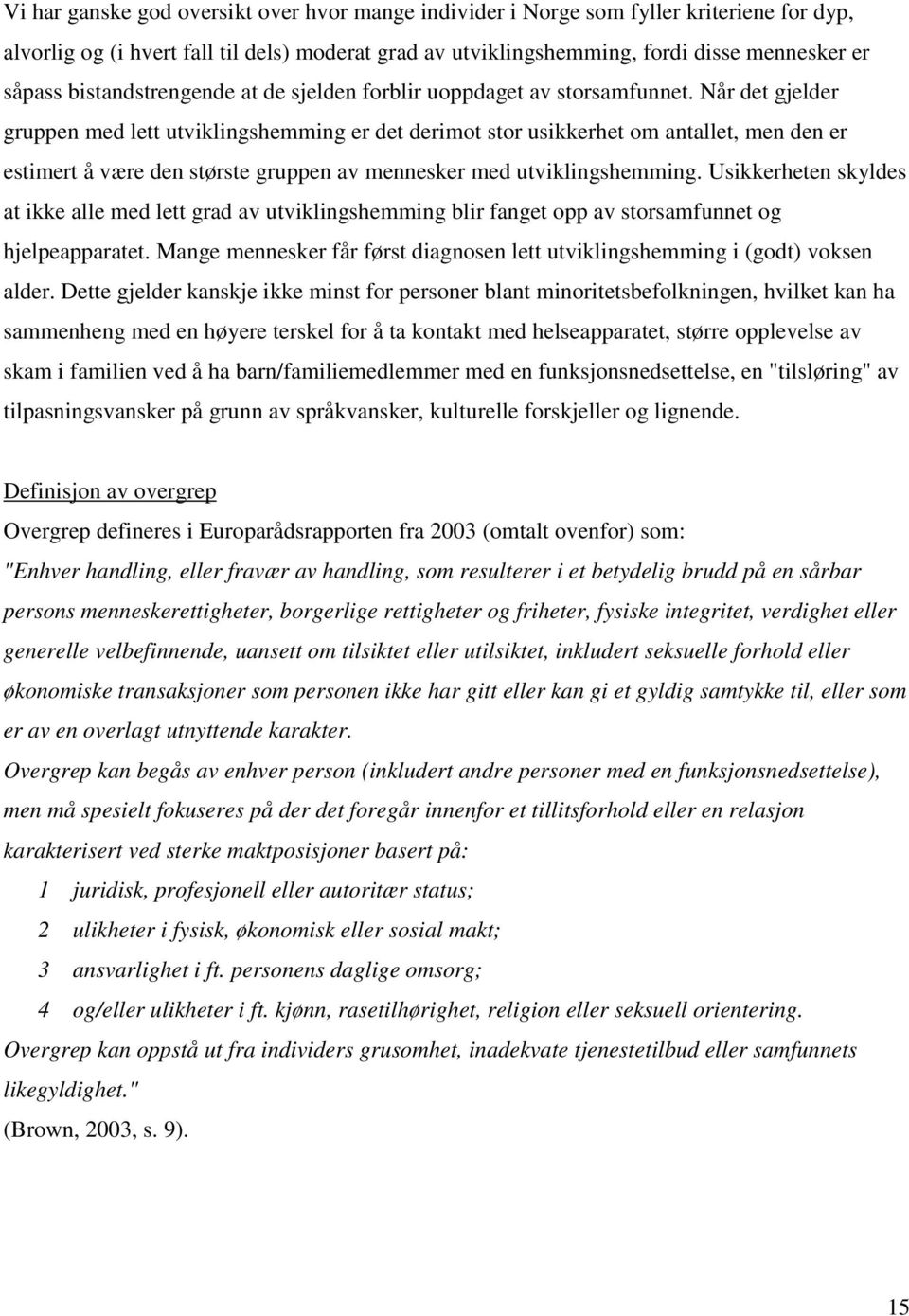 Vi har ganske god oversikt over hvor mange individer i Norge som fyller kriteriene for dyp, alvorlig og (i hvert fall til dels) moderat grad av utviklingshemming, fordi disse mennesker er såpass bistandstrengende at de sjelden forblir uoppdaget av storsamfunnet. Når det gjelder gruppen med lett utviklingshemming er det derimot stor usikkerhet om antallet, men den er estimert å være den største gruppen av mennesker med utviklingshemming. Usikkerheten skyldes at ikke alle med lett grad av utviklingshemming blir fanget opp av storsamfunnet og hjelpeapparatet. Mange mennesker får først diagnosen lett utviklingshemming i (godt) voksen alder. Dette gjelder kanskje ikke minst for personer blant minoritetsbefolkningen, hvilket kan ha sammenheng med en høyere terskel for å ta kontakt med helseapparatet, større opplevelse av skam i familien ved å ha barn/familiemedlemmer med en funksjonsnedsettelse, en "tilsløring" av tilpasningsvansker på grunn av språkvansker, kulturelle forskjeller og lignende.

Definisjon av overgrep
Overgrep defineres i Europarådsrapporten fra 2003 (omtalt ovenfor) som:
"Enhver handling, eller fravær av handling, som resulterer i et betydelig brudd på en sårbar persons menneskerettigheter, borgerlige rettigheter og friheter, fysiske integritet, verdighet eller generelle velbefinnende, uansett om tilsiktet eller utilsiktet, inkludert seksuelle forhold eller økonomiske transaksjoner som personen ikke har gitt eller kan gi et gyldig samtykke til, eller som er av en overlagt utnyttende karakter.
Overgrep kan begås av enhver person (inkludert andre personer med en funksjonsnedsettelse), men må spesielt fokuseres på der det foregår innenfor et tillitsforhold eller en relasjon karakterisert ved sterke maktposisjoner basert på:
1 juridisk, profesjonell eller autoritær status;
2 ulikheter i fysisk, økonomisk eller sosial makt;
3 ansvarlighet i ft. personens daglige omsorg;
4 og/eller ulikheter i ft. kjønn, rasetilhørighet, religion eller seksuell orientering.
Overgrep kan oppstå ut fra individers grusomhet, inadekvate tjenestetilbud eller samfunnets likegyldighet."
(Brown, 2003, s. 9).

15